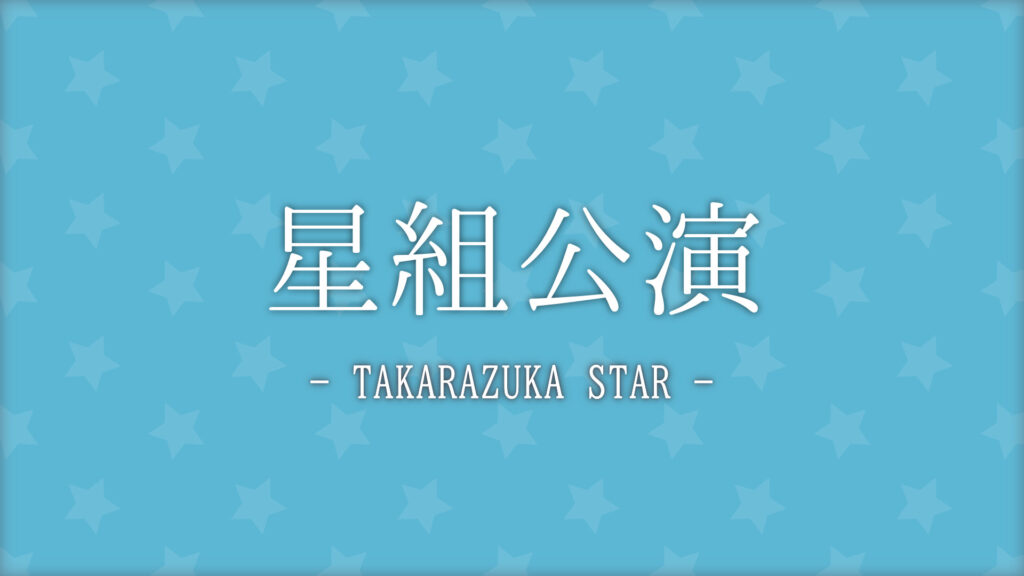 星組公演

- TAKARAZUKA STAR -